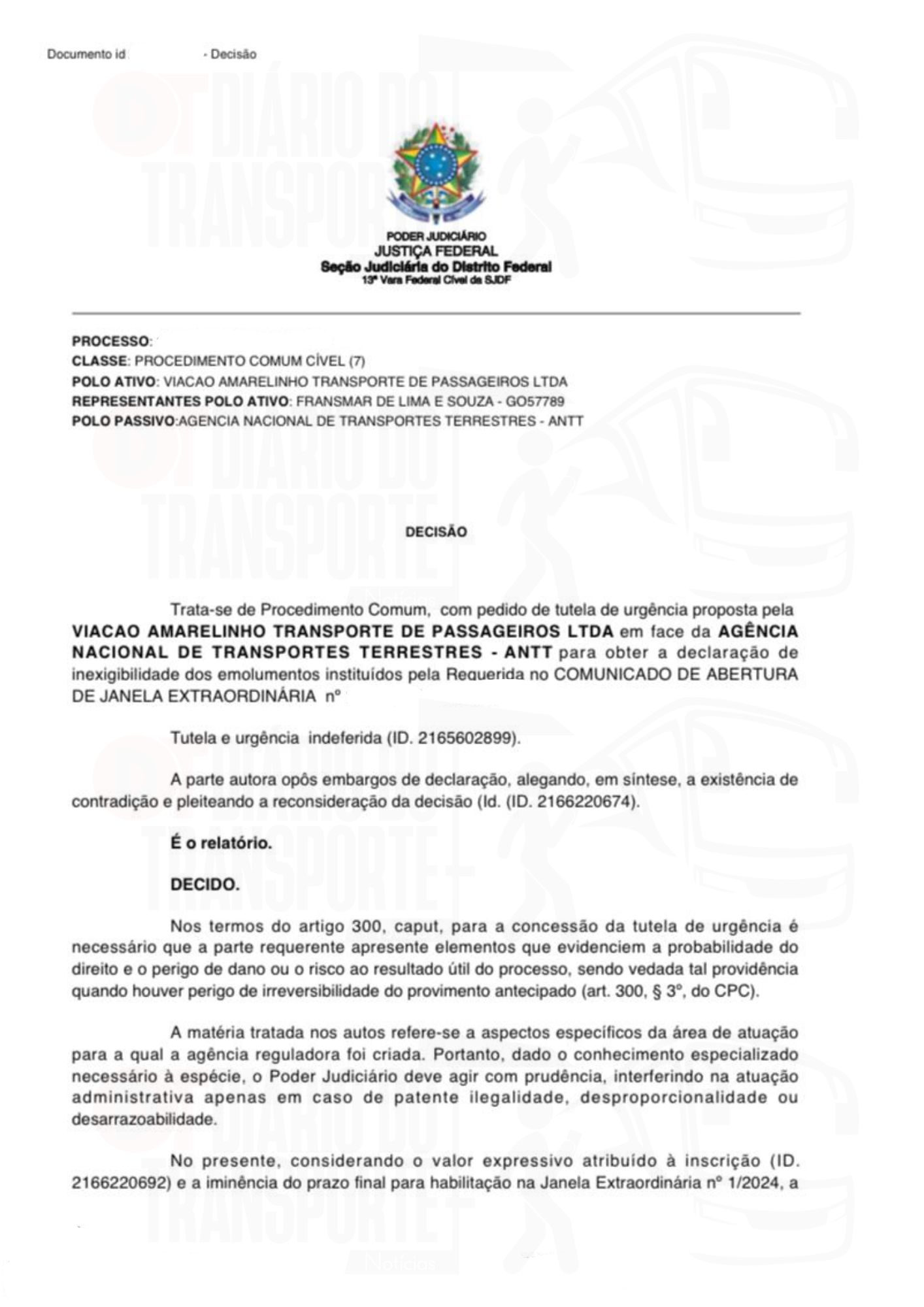 Documento id - Decisão

PODER JUDICIÁRIO
JUSTIÇA FEDERAL
Seção Judiciária do Distrito Federal
13ª Vara Federal Cível da SJDF

PROCESSO:
CLASSE: PROCEDIMENTO COMUM CÍVEL (7)
POLO ATIVO: VIACAO AMARELINHO TRANSPORTE DE PASSAGEIROS LTDA
REPRESENTANTES POLO ATIVO: FRANSMAR DE LIMA E SOUZA - GO57789
POLO PASSIVO:AGENCIA NACIONAL DE TRANSPORTES TERRESTRES - ANTT

DECISÃO

Trata-se de Procedimento Comum, com pedido de tutela de urgência proposta pela VIACAO AMARELINHO TRANSPORTE DE PASSAGEIROS LTDA em face da AGÊNCIA NACIONAL DE TRANSPORTES TERRESTRES - ANTT para obter a declaração de inexigibilidade dos emolumentos instituídos pela Requerida no COMUNICADO DE ABERTURA DE JANELA EXTRAORDINÁRIA nº

Tutela e urgência indeferida (ID. 2165602899).

A parte autora opôs embargos de declaração, alegando, em síntese, a existência de contradição e pleiteando a reconsideração da decisão (Id. (ID. 2166220674).

É o relatório.

DECIDO.

Nos termos do artigo 300, caput, para a concessão da tutela de urgência é necessário que a parte requerente apresente elementos que evidenciem a probabilidade do direito e o perigo de dano ou o risco ao resultado útil do processo, sendo vedada tal providência quando houver perigo de irreversibilidade do provimento antecipado (art. 300, § 3º, do CPC).

A matéria tratada nos autos refere-se a aspectos específicos da área de atuação para a qual a agência reguladora foi criada. Portanto, dado o conhecimento especializado necessário à espécie, o Poder Judiciário deve agir com prudência, interferindo na atuação administrativa apenas em caso de patente ilegalidade, desproporcionalidade ou desarrazoabilidade.

No presente, considerando o valor expressivo atribuído à inscrição (ID. 2166220692) e a iminência do prazo final para habilitação na Janela Extraordinária nº 1/2024, a